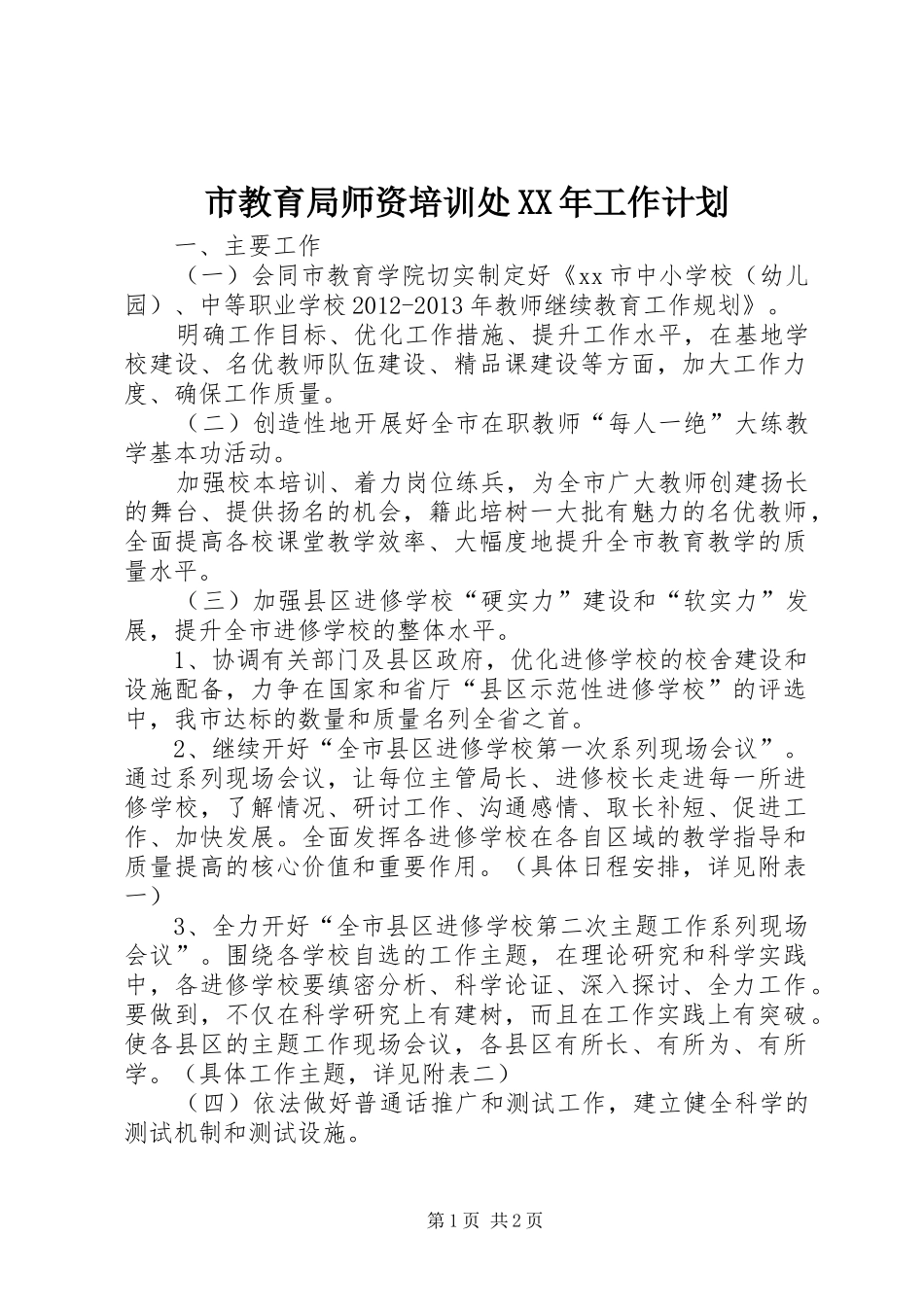 市教育局师资培训处XX年工作计划

一、主要工作

（一）会同市教育学院切实制定好《xx市中小学校（幼儿园）、中等职业学校2012-2013年教师继续教育工作规划》。

明确工作目标、优化工作措施、提升工作水平，在基地学校建设、名优教师队伍建设、精品课建设等方面，加大工作力度、确保工作质量。

（二）创造性地开展好全市在职教师“每人一绝”大练教学基本功活动。

加强校本培训、着力岗位练兵，为全市广大教师创建扬长的舞台、提供扬名的机会，籍此培树一大批有魅力的名优教师，全面提高各校课堂教学效率、大幅度地提升全市教育教学的质量水平。

（三）加强县区进修学校“硬实力”建设和“软实力”发展，提升全市进修学校的整体水平。

1、协调有关部门及县区政府，优化进修学校的校舍建设和设施配备，力争在国家和省厅“县区示范性进修学校”的评选中，我市达标的数量和质量名列全省之首。

2、继续开好“全市县区进修学校第一次系列现场会议”。通过系列现场会议，让每位主管局长、进修校长走进每一所进修学校，了解情况、研讨工作、沟通感情、取长补短、促进工作、加快发展。全面发挥各进修学校在各自区域的教学指导和质量提高的核心价值和重要作用。（具体日程安排，详见附表一）

3、全力开好“全市县区进修学校第二次主题工作系列现场会议”。围绕各学校自选的工作主题，在理论研究和科学实践中，各进修学校要缜密分析、科学论证、深入探讨、全力工作。要做到，不仅在科学研究上有建树，而且在工作实践上有突破。使各县区的主题工作现场会议，各县区有所长、有所为、有所学。（具体工作主题，详见附表二）

（四）依法做好普通话推广和测试工作，建立健全科学的测试机制和测试设施。

第1页 共2页